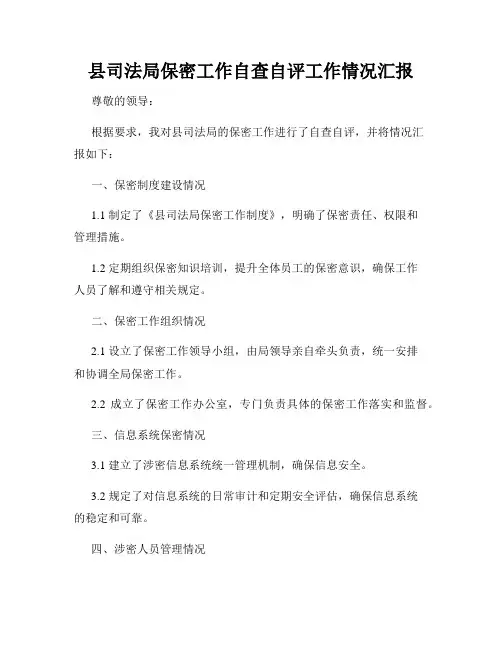 县司法局保密工作自查自评工作情况汇报

尊敬的领导：

根据要求，我对县司法局的保密工作进行了自查自评，并将情况汇报如下：

一、保密制度建设情况

1.1 制定了《县司法局保密工作制度》，明确了保密责任、权限和管理措施。

1.2 定期组织保密知识培训，提升全体员工的保密意识，确保工作人员了解和遵守相关规定。

二、保密工作组织情况

2.1 设立了保密工作领导小组，由局领导亲自牵头负责，统一安排和协调全局保密工作。

2.2 成立了保密工作办公室，专门负责具体的保密工作落实和监督。

三、信息系统保密情况

3.1 建立了涉密信息系统统一管理机制，确保信息安全。

3.2 规定了对信息系统的日常审计和定期安全评估，确保信息系统的稳定和可靠。

四、涉密人员管理情况